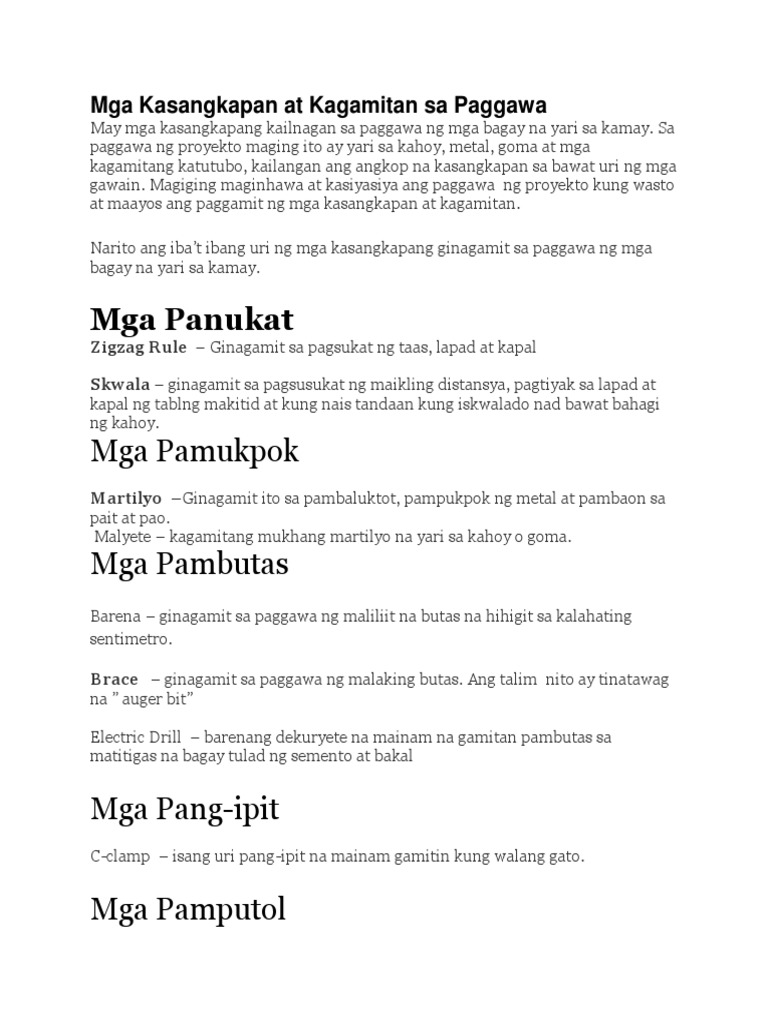 Mga Kasangkapan at Kagamitan sa Paggawa
May mga kasangkapang kailnagan sa paggawa ng mga bagay na yari sa kamay. Sa paggawa ng proyekto maging ito ay yari sa kahoy, metal, goma at mga kagamitang katutubo, kailangan ang angkop na kasangkapan sa bawat uri ng mga gawain. Magiging maginhawa at kasiyasiya ang paggawa ng proyekto kung wasto at maayos ang paggamit ng mga kasangkapan at kagamitan.

Narito ang iba't ibang uri ng mga kasangkapang ginagamit sa paggawa ng mga bagay na yari sa kamay.

Mga Panukat
Zigzag Rule – Ginagamit sa pagsukat ng taas, lapad at kapal

Skwala – ginagamit sa pagsusukat ng maikling distansya, pagtiyak sa lapad at kapal ng tablng makitid at kung nais tandaan kung iskwalado nad bawat bahagi ng kahoy.

Mga Pamukpok

Martilyo –Ginagamit ito sa pambaluktot, pampukpok ng metal at pambaon sa pait at pao.
Malyete – kagamitang mukhang martilyo na yari sa kahoy o goma.

Mga Pambutas

Barena – ginagamit sa paggawa ng maliliit na butas na hihigit sa kalahating sentimetro.

Brace – ginagamit sa paggawa ng malaking butas. Ang talim nito ay tinatawag na " auger bit"

Electric Drill – barenang dekuryete na mainam na gamitan pambutas sa matitigas na bagay tulad ng semento at bakal

Mga Pang-ipit

C-clamp – isang uri pang-ipit na mainam gamitin kung walang gato.

Mga Pamputol